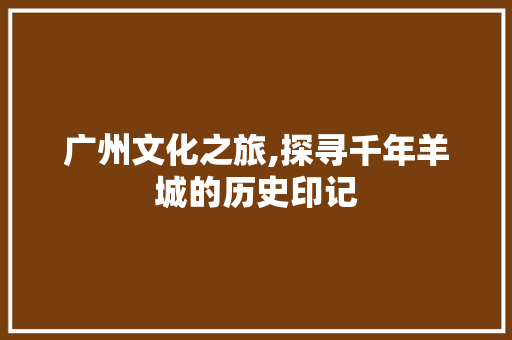 广州文化之旅,探寻千年羊城的历史印记